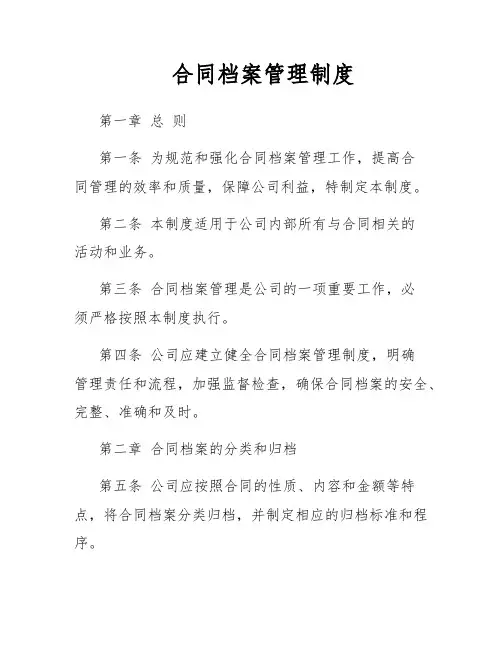 合同档案管理制度

第一章 总 则

第一条 为规范和强化合同档案管理工作，提高合同管理的效率和质量，保障公司利益，特制定本制度。

第二条 本制度适用于公司内部所有与合同相关的活动和业务。

第三条 合同档案管理是公司的一项重要工作，必须严格按照本制度执行。

第四条 公司应建立健全合同档案管理制度，明确管理责任和流程，加强监督检查，确保合同档案的安全、完整、准确和及时。

第二章 合同档案的分类和归档

第五条 公司应按照合同的性质、内容和金额等特点，将合同档案分类归档，并制定相应的归档标准和程序。